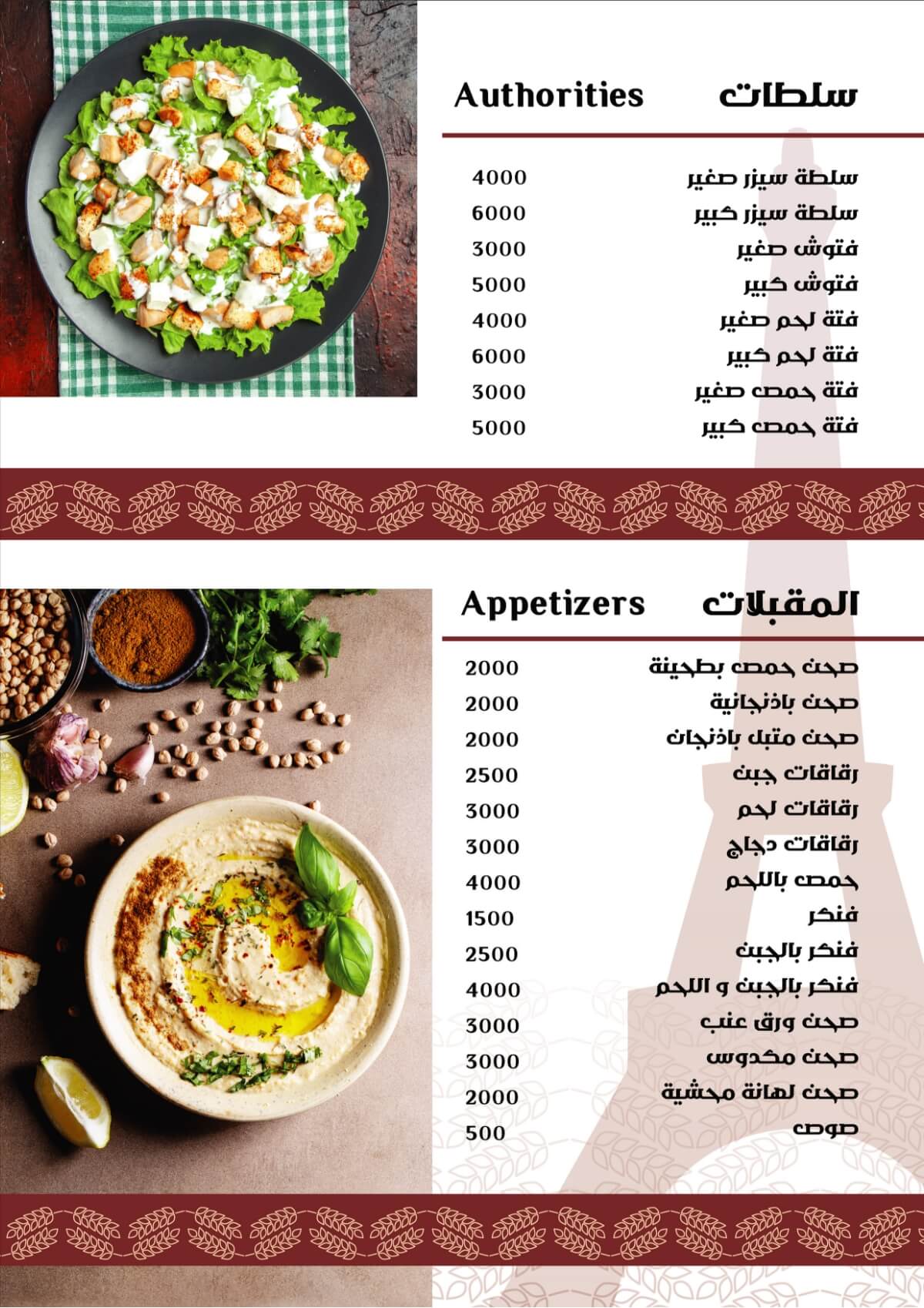 Authorities سلطات

سلطة سيزر صغير 4000
سلطة سيزر كبير 6000
فتوش صغير 3000
فتوش كبير 5000
فتة لحم صغير 4000
فتة لحم كبير 6000
فتة حمص صغير 3000
فتة حمص كبير 5000

Appetizers المقبلات

صحن حمص بطحينة 2000
صحن باذنجانية 2000
صحن متبل باذنجان 2000
رقاقات جبن 2500
رقاقات لحم 3000
رقاقات دجاج 3000
حمص باللحم 4000
فنكر 1500
فنكر بالجبن 2500
فنكر بالجبن و اللحم 4000
صحن ورق عنب 3000
صحن مكدوس 3000
صحن لهانة محشية 2000
صوص 500